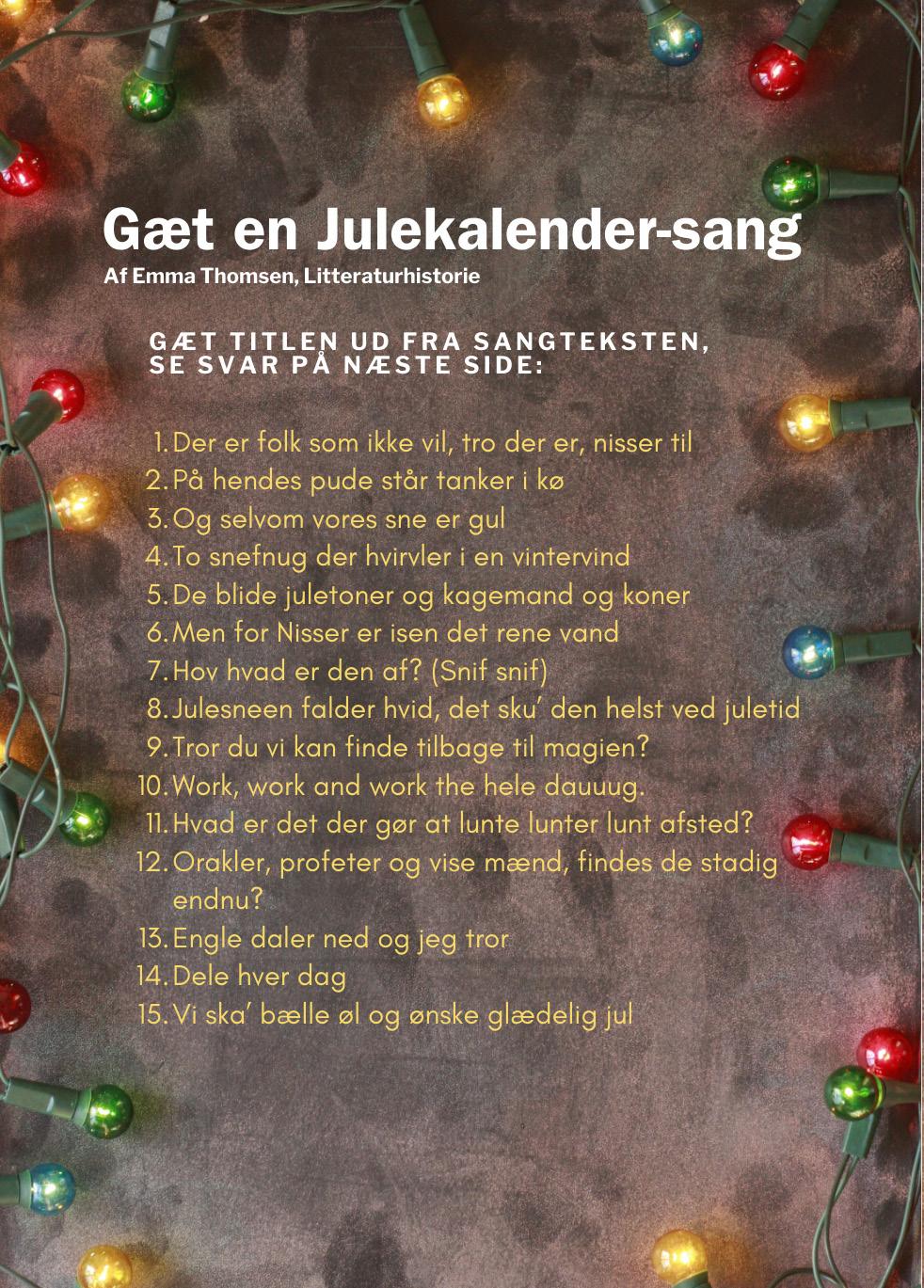 Gæt en Julekalender-sang
Af Emma Thomsen, Litteraturhistorie

GÆT TITLEN UD FRA SANGTEKSTEN, SE SVAR PÅ NÆSTE SIDE:

1. Der er folk som ikke vil, tro der er, nisser til
2. På hendes pude står tanker i kø
3. Og selvom vores sne er gul
4. To snefnug der hvirvler i en vintervind
5. De blide juletoner og kagemand og koner
6. Men for Nisser er isen det rene vand
7. Hov hvad er den af? (Snif snif)
8. Julesneen falder hvid, det sku' den helst ved juletid
9. Tror du vi kan finde tilbage til magien?
10. Work, work and work the hele dauuug.
11. Hvad er det der gør at lunte lunter lunt afsted?
12. Orakler, profeter og vise mænd, findes de stadig endnu?
13. Engle daler ned og jeg tror
14. Dele hver dag
15. Vi ska' bælle øl og ønske glædelig jul